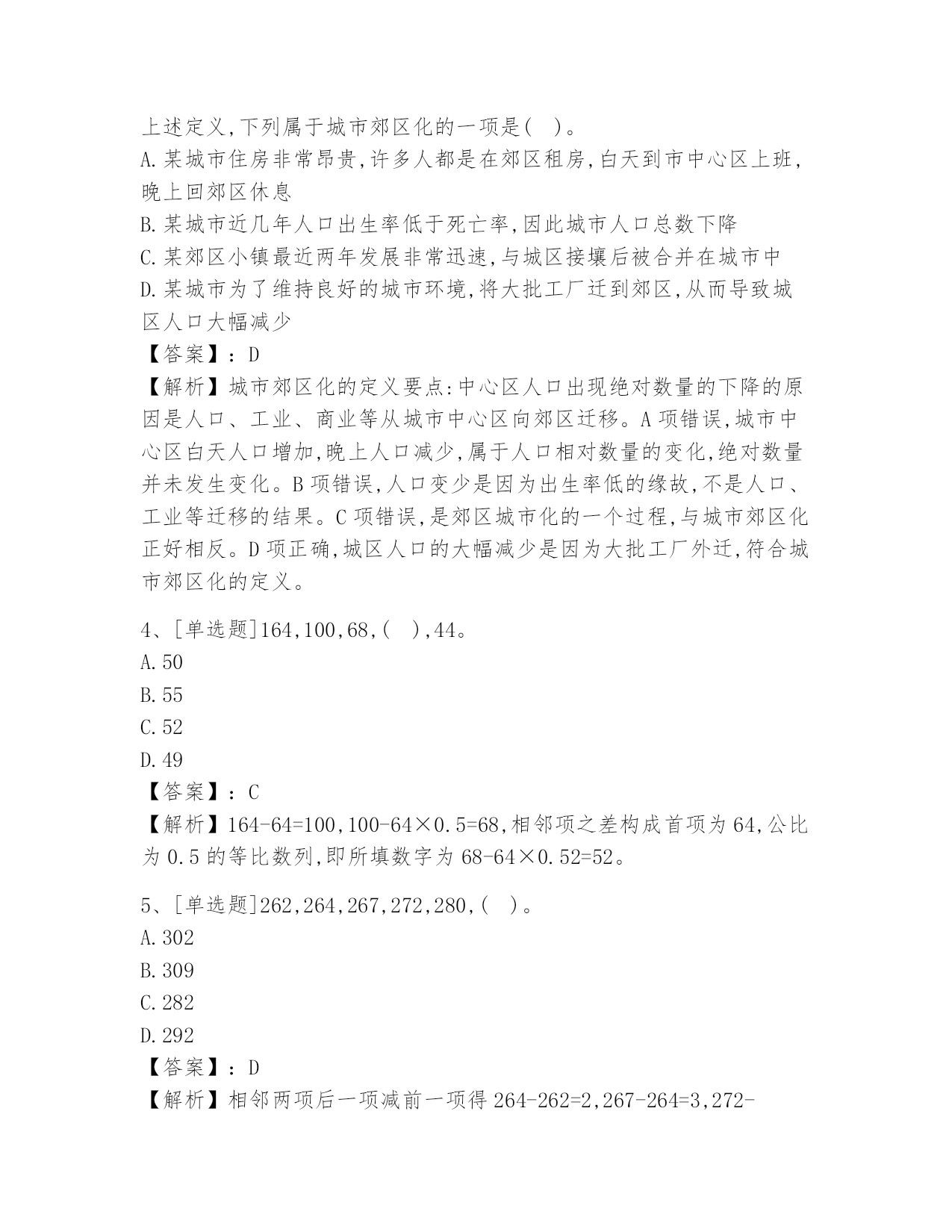 上述定义,下列属于城市郊区化的一项是(　)。
A.某城市住房非常昂贵,许多人都是在郊区租房,白天到市中心区上班,晚上回郊区休息
B.某城市近几年人口出生率低于死亡率,因此城市人口总数下降
C.某郊区小镇最近两年发展非常迅速,与城区接壤后被合并在城市中
D.某城市为了维持良好的城市环境,将大批工厂迁到郊区,从而导致城区人口大幅减少
【答案】:D
【解析】城市郊区化的定义要点:中心区人口出现绝对数量的下降的原因是人口、工业、商业等从城市中心区向郊区迁移。A项错误,城市中心区白天人口增加,晚上人口减少,属于人口相对数量的变化,绝对数量并未发生变化。B项错误,人口变少是因为出生率低的缘故,不是人口、工业等迁移的结果。C项错误,是郊区城市化的一个过程,与城市郊区化正好相反。D项正确,城区人口的大幅减少是因为大批工厂外迁,符合城市郊区化的定义。

4、[单选题]164,100,68,(　),44。
A.50
B.55
C.52
D.49
【答案】:C
【解析】164-64=100,100-64×0.5=68,相邻项之差构成首项为64,公比为0.5的等比数列,即所填数字为68-64×0.52=52。

5、[单选题]262,264,267,272,280,(　)。
A.302
B.309
C.282
D.292
【答案】:D
【解析】相邻两项后一项减前一项得264-262=2,267-264=3,272-